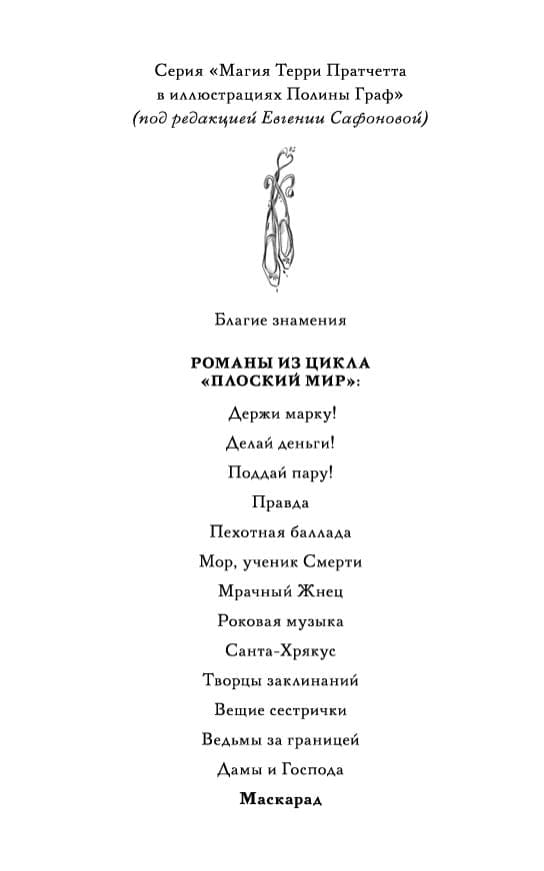 Серия «Магия Терри Пратчетта в иллюстрациях Полины Граф»
(под редакцией Евгении Сафоновой)

Благие знамения

РОМАНЫ ИЗ ЦИКЛА «ПЛОСКИЙ МИР»:

Держи марку!

Делай деньги!

Поддай пару!

Правда

Пехотная баллада

Мор, ученик Смерти

Мрачный Жнец

Роковая музыка

Санта-Хрякус

Творцы заклинаний

Вещие сестрички

Ведьмы за границей

Дамы и Господа

Маскарад